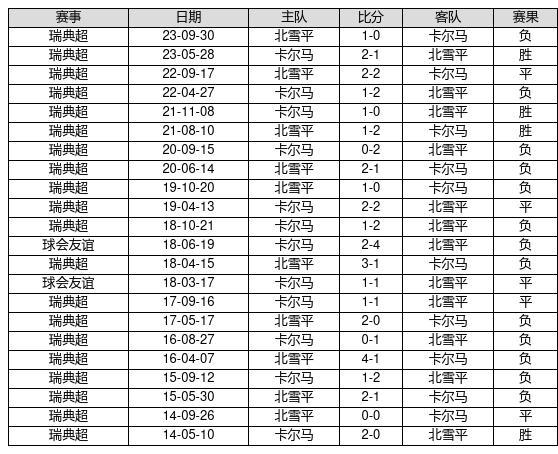 | 赛事 | 日期 | 主队 | 比分 | 客队 | 赛果 |
|---|---|---|---|---|---|
| 瑞典超 | 23-09-30 | 北雪平 | 1-0 | 卡尔马 | 负 |
| 瑞典超 | 23-05-28 | 卡尔马 | 2-1 | 北雪平 | 胜 |
| 瑞典超 | 22-09-17 | 北雪平 | 2-2 | 卡尔马 | 平 |
| 瑞典超 | 22-04-27 | 卡尔马 | 1-2 | 北雪平 | 负 |
| 瑞典超 | 21-11-08 | 卡尔马 | 1-0 | 北雪平 | 胜 |
| 瑞典超 | 21-08-10 | 北雪平 | 1-2 | 卡尔马 | 胜 |
| 瑞典超 | 20-09-15 | 卡尔马 | 0-2 | 北雪平 | 负 |
| 瑞典超 | 20-06-14 | 北雪平 | 2-1 | 卡尔马 | 负 |
| 瑞典超 | 19-10-20 | 北雪平 | 1-0 | 卡尔马 | 负 |
| 瑞典超 | 19-04-13 | 卡尔马 | 2-2 | 北雪平 | 平 |
| 瑞典超 | 18-10-21 | 卡尔马 | 1-2 | 北雪平 | 负 |
| 球会友谊 | 18-06-19 | 卡尔马 | 2-4 | 北雪平 | 负 |
| 瑞典超 | 18-04-15 | 北雪平 | 3-1 | 卡尔马 | 负 |
| 球会友谊 | 18-03-17 | 卡尔马 | 1-1 | 北雪平 | 平 |
| 瑞典超 | 17-09-16 | 卡尔马 | 1-1 | 北雪平 | 平 |
| 瑞典超 | 17-05-17 | 北雪平 | 2-0 | 卡尔马 | 负 |
| 瑞典超 | 16-08-27 | 卡尔马 | 0-1 | 北雪平 | 负 |
| 瑞典超 | 16-04-07 | 北雪平 | 4-1 | 卡尔马 | 负 |
| 瑞典超 | 15-09-12 | 卡尔马 | 1-2 | 北雪平 | 负 |
| 瑞典超 | 15-05-30 | 北雪平 | 2-1 | 卡尔马 | 负 |
| 瑞典超 | 14-09-26 | 北雪平 | 0-0 | 卡尔马 | 平 |
| 瑞典超 | 14-05-10 | 卡尔马 | 2-0 | 北雪平 | 胜 |